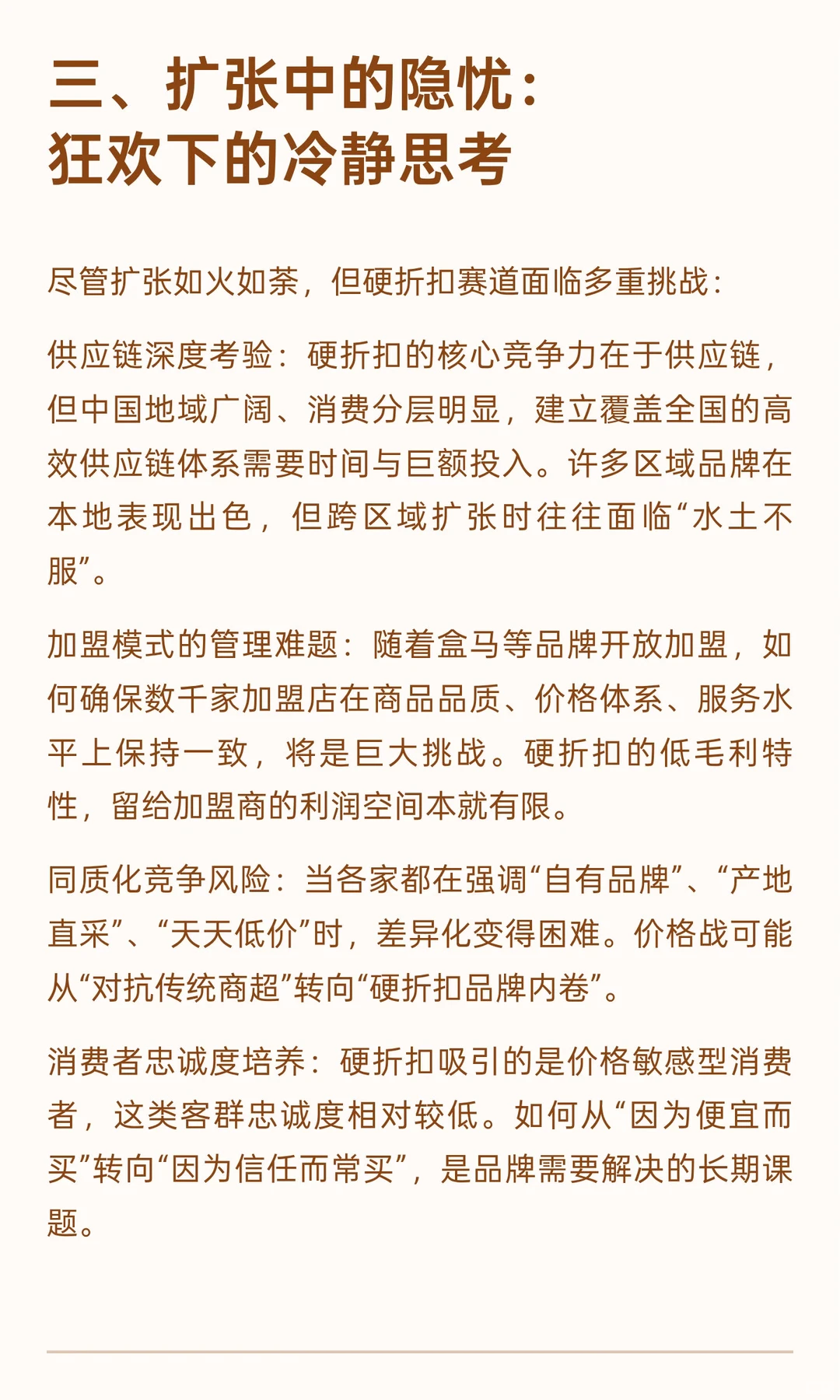 三、扩张中的隐忧：
狂欢下的冷静思考

尽管扩张如火如荼，但硬折扣赛道面临多重挑战：

供应链深度考验：硬折扣的核心竞争力在于供应链，但中国地域广阔、消费分层明显，建立覆盖全国的高效供应链体系需要时间与巨额投入。许多区域品牌在本地表现出色，但跨区域扩张时往往面临“水土不服”。

加盟模式的管理难题：随着盒马等品牌开放加盟，如何确保数千家加盟店在商品品质、价格体系、服务水平上保持一致，将是巨大挑战。硬折扣的低毛利特性，留给加盟商的利润空间本就有限。

同质化竞争风险：当各家都在强调“自有品牌”、“产地直采”、“天天低价”时，差异化变得困难。价格战可能从“对抗传统商超”转向“硬折扣品牌内卷”。

消费者忠诚度培养：硬折扣吸引的是价格敏感型消费者，这类客群忠诚度相对较低。如何从“因为便宜而买”转向“因为信任而常买”，是品牌需要解决的长期课题。